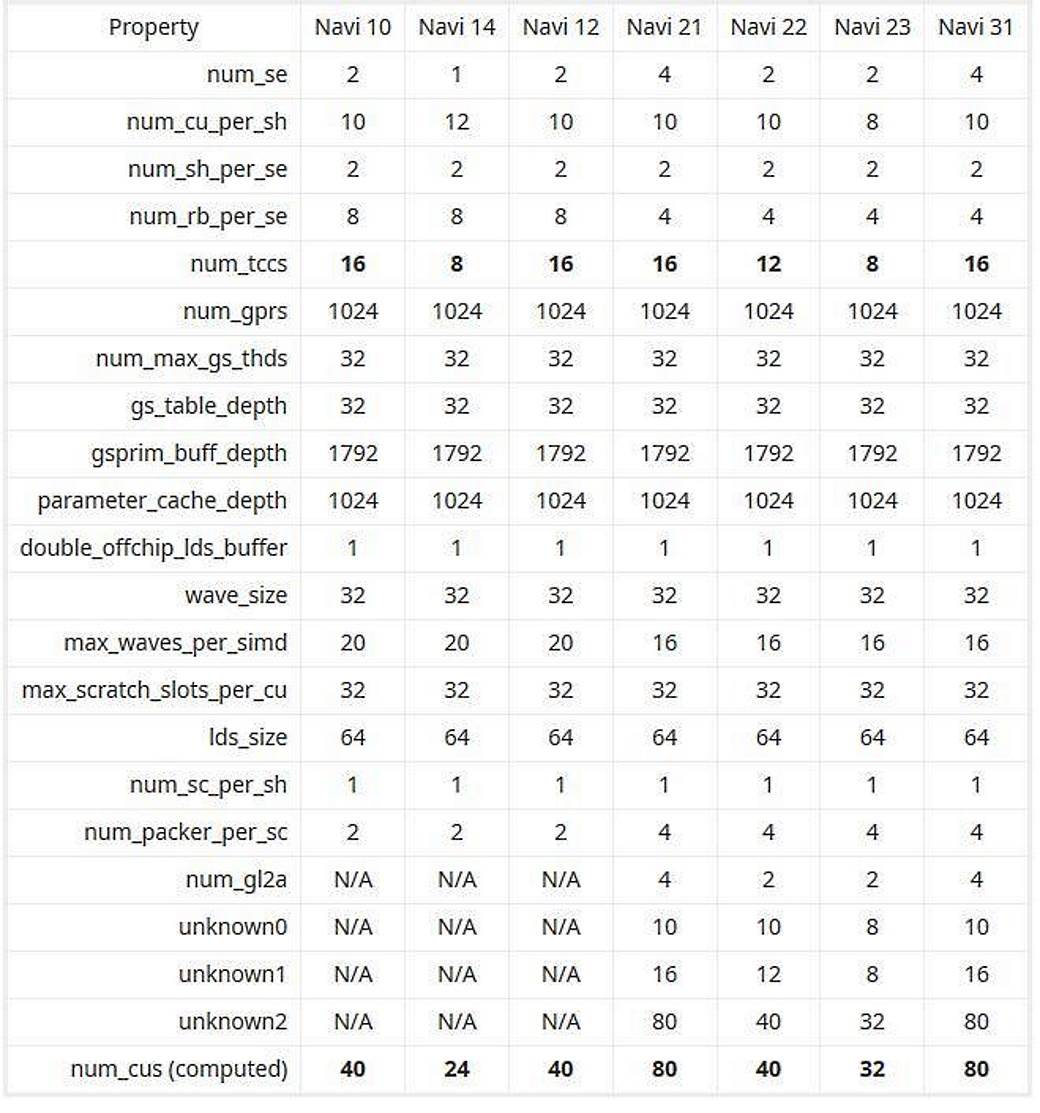 | Property | Navi 10 | Navi 14 | Navi 12 | Navi 21 | Navi 22 | Navi 23 | Navi 31 |
|---|---|---|---|---|---|---|---|
| num_se | 2 | 1 | 2 | 4 | 2 | 2 | 4 |
| num_cu_per_sh | 10 | 12 | 10 | 10 | 10 | 8 | 10 |
| num_sh_per_se | 2 | 2 | 2 | 2 | 2 | 2 | 2 |
| num_rb_per_se | 8 | 8 | 8 | 4 | 4 | 4 | 4 |
| num_tccs | **16** | **8** | **16** | **16** | **12** | **8** | **16** |
| num_gprs | 1024 | 1024 | 1024 | 1024 | 1024 | 1024 | 1024 |
| num_max_gs_thds | 32 | 32 | 32 | 32 | 32 | 32 | 32 |
| gs_table_depth | 32 | 32 | 32 | 32 | 32 | 32 | 32 |
| gsprim_buff_depth | 1792 | 1792 | 1792 | 1792 | 1792 | 1792 | 1792 |
| parameter_cache_depth | 1024 | 1024 | 1024 | 1024 | 1024 | 1024 | 1024 |
| double_offchip_lds_buffer | 1 | 1 | 1 | 1 | 1 | 1 | 1 |
| wave_size | 32 | 32 | 32 | 32 | 32 | 32 | 32 |
| max_waves_per_simd | 20 | 20 | 20 | 16 | 16 | 16 | 16 |
| max_scratch_slots_per_cu | 32 | 32 | 32 | 32 | 32 | 32 | 32 |
| lds_size | 64 | 64 | 64 | 64 | 64 | 64 | 64 |
| num_sc_per_sh | 1 | 1 | 1 | 1 | 1 | 1 | 1 |
| num_packer_per_sc | 2 | 2 | 2 | 4 | 4 | 4 | 4 |
| num_gl2a | N/A | N/A | N/A | 4 | 2 | 2 | 4 |
| unknown0 | N/A | N/A | N/A | 10 | 10 | 8 | 10 |
| unknown1 | N/A | N/A | N/A | 16 | 12 | 8 | 16 |
| unknown2 | N/A | N/A | N/A | 80 | 40 | 32 | 80 |
| num_cus (computed) | **40** | **24** | **40** | **80** | **40** | **32** | **80** |